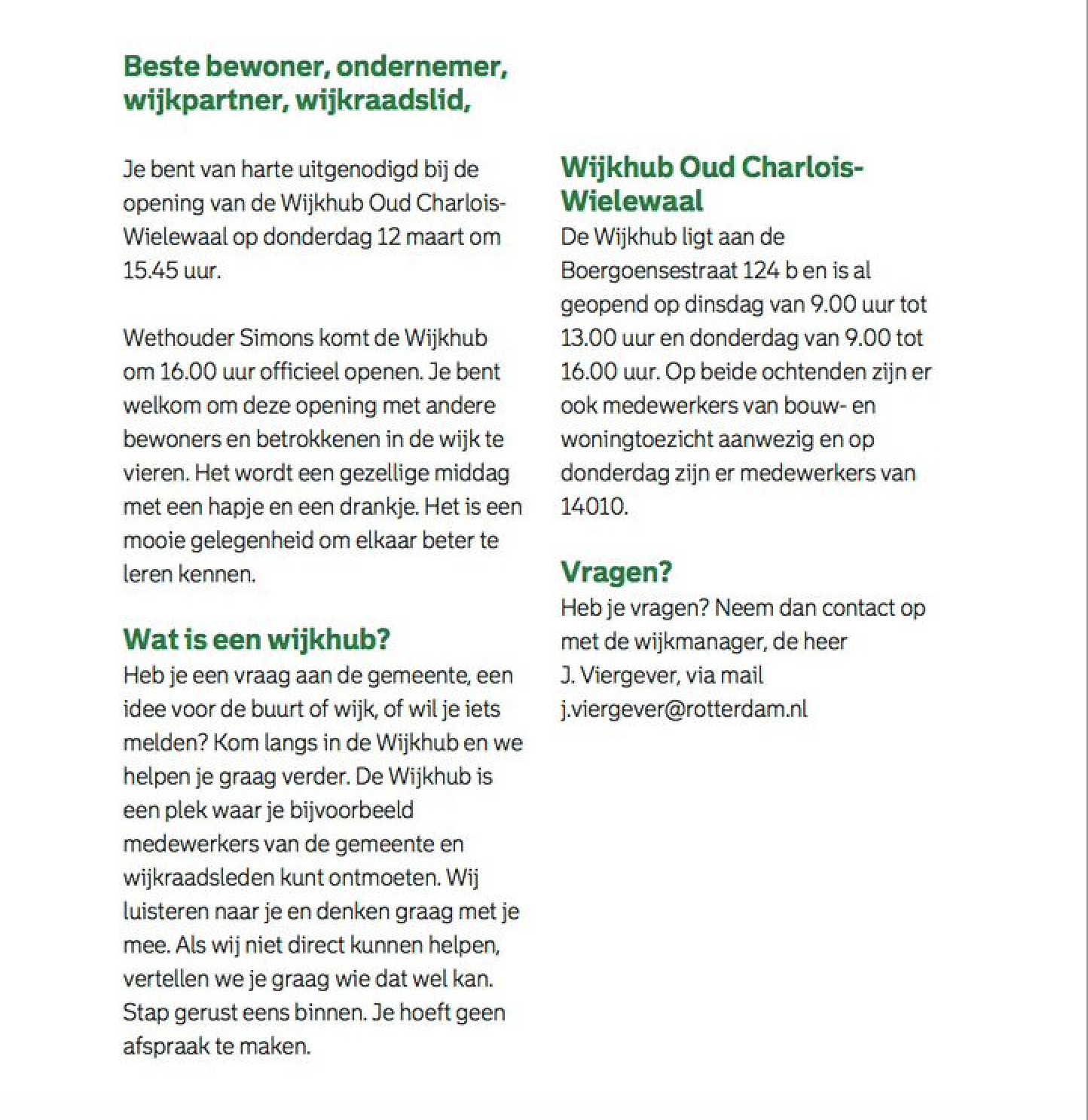 Beste bewoner, ondernemer, wijkpartner, wijkraadslid,

Je bent van harte uitgenodigd bij de opening van de Wijkhub Oud Charlois-Wielewaal op donderdag 12 maart om 15.45 uur.

Wethouder Simons komt de Wijkhub om 16.00 uur officieel openen. Je bent welkom om deze opening met andere bewoners en betrokkenen in de wijk te vieren. Het wordt een gezellige middag met een hapje en een drankje. Het is een mooie gelegenheid om elkaar beter te leren kennen.

Wat is een wijkhub?
Heb je een vraag aan de gemeente, een idee voor de buurt of wijk, of wil je iets melden? Kom langs in de Wijkhub en we helpen je graag verder. De Wijkhub is een plek waar je bijvoorbeeld medewerkers van de gemeente en wijkraadsleden kunt ontmoeten. Wij luisteren naar je en denken graag met je mee. Als wij niet direct kunnen helpen, vertellen we je graag wie dat wel kan. Stap gerust eens binnen. Je hoeft geen afspraak te maken.

Wijkhub Oud Charlois-Wielewaal
De Wijkhub ligt aan de Boergoensestraat 124 b en is al geopend op dinsdag van 9.00 uur tot 13.00 uur en donderdag van 9.00 tot 16.00 uur. Op beide ochtenden zijn er ook medewerkers van bouw- en woningtoezicht aanwezig en op donderdag zijn er medewerkers van 14010.

Vragen?
Heb je vragen? Neem dan contact op met de wijkmanager, de heer J. Viergever, via mail j.viergever@rotterdam.nl